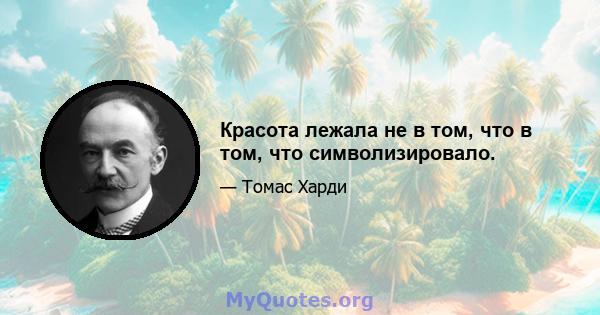 Красота лежала не в том, что в том, что символизировало.

— Томас Харди

MyQuotes.org